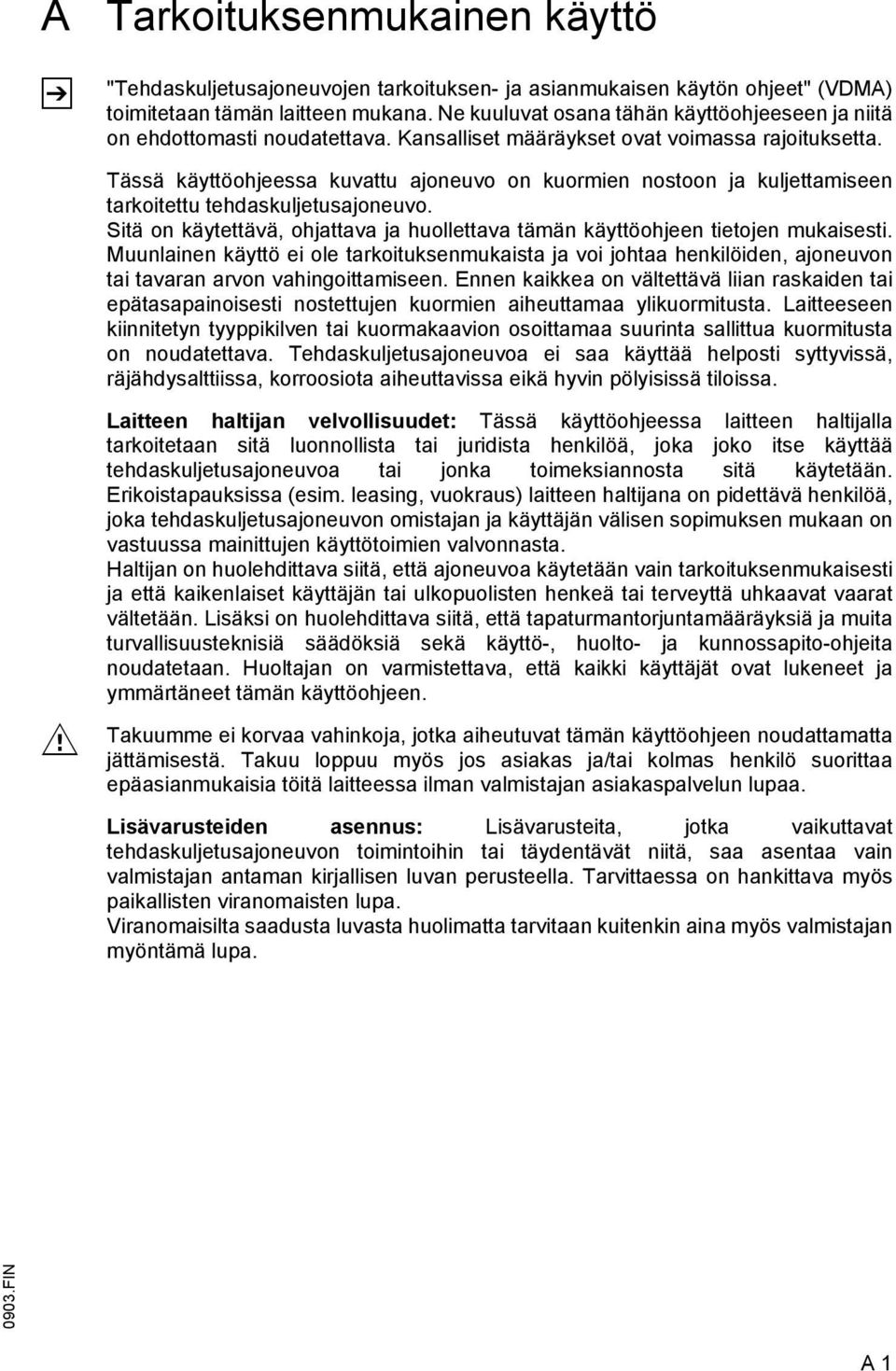 A Tarkoituksenmukainen käyttö

"Tehdaskuljetusajoneuvojen tarkoituksen- ja asianmukaisen käytön ohjeet" (VDMA) toimitetaan tämän laitteen mukana. Ne kuuluvat osana tähän käyttöohjeeseen ja niitä on ehdottomasti noudatettava. Kansalliset määräykset ovat voimassa rajoituksetta.

Tässä käyttöohjeessa kuvattu ajoneuvo on kuormien nostoon ja kuljettamiseen tarkoitettu tehdaskuljetusajoneuvo.
Sitä on käytettävä, ohjattava ja huollettava tämän käyttöohjeen tietojen mukaisesti. Muunlainen käyttö ei ole tarkoituksenmukaista ja voi johtaa henkilöiden, ajoneuvon tai tavaran arvon vahingoittamiseen. Ennen kaikkea on vältettävä liian raskaiden tai epätasapainoisesti nostettujen kuormien aiheuttamaa ylikuormitusta. Laitteeseen kiinnitetyn tyyppikilven tai kuormakaavion osoittamaa suurinta sallittua kuormitusta on noudatettava. Tehdaskuljetusajoneuvoa ei saa käyttää helposti syttyvissä, räjähdysalttiissa, korroosiota aiheuttavissa eikä hyvin pölyisissä tiloissa.

Laitteen haltijan velvollisuudet: Tässä käyttöohjeessa laitteen haltijalla tarkoitetaan sitä luonnollista tai juridista henkilöä, joka joko itse käyttää tehdaskuljetusajoneuvoa tai jonka toimeksiannosta sitä käytetään. Erikoistapauksissa (esim. leasing, vuokraus) laitteen haltijana on pidettävä henkilöä, joka tehdaskuljetusajoneuvon omistajan ja käyttäjän välisen sopimuksen mukaan on vastuussa mainittujen käyttötoimien valvonnasta.
Haltijan on huolehdittava siitä, että ajoneuvoa käytetään vain tarkoituksenmukaisesti ja että kaikenlaiset käyttäjän tai ulkopuolisten henkeä tai terveyttä uhkaavat vaarat vältetään. Lisäksi on huolehdittava siitä, että tapaturmantorjuntamääräyksiä ja muita turvallisuusteknisiä säädöksiä sekä käyttö-, huolto- ja kunnossapito-ohjeita noudatetaan. Huoltajan on varmistettava, että kaikki käyttäjät ovat lukeneet ja ymmärtäneet tämän käyttöohjeen.

Takuumme ei korvaa vahinkoja, jotka aiheutuvat tämän käyttöohjeen noudattamatta jättämisestä. Takuu loppuu myös jos asiakas ja/tai kolmas henkilö suorittaa epäasianmukaisia töitä laitteessa ilman valmistajan asiakaspalvelun lupaa.

Lisävarusteiden asennus: Lisävarusteita, jotka vaikuttavat tehdaskuljetusajoneuvon toimintoihin tai täydentävät niitä, saa asentaa vain valmistajan antaman kirjallisen luvan perusteella. Tarvittaessa on hankittava myös paikallisten viranomaisten lupa.
Viranomaisilta saadusta luvasta huolimatta tarvitaan kuitenkin aina myös valmistajan myöntämä lupa.

0903.FIN

A 1